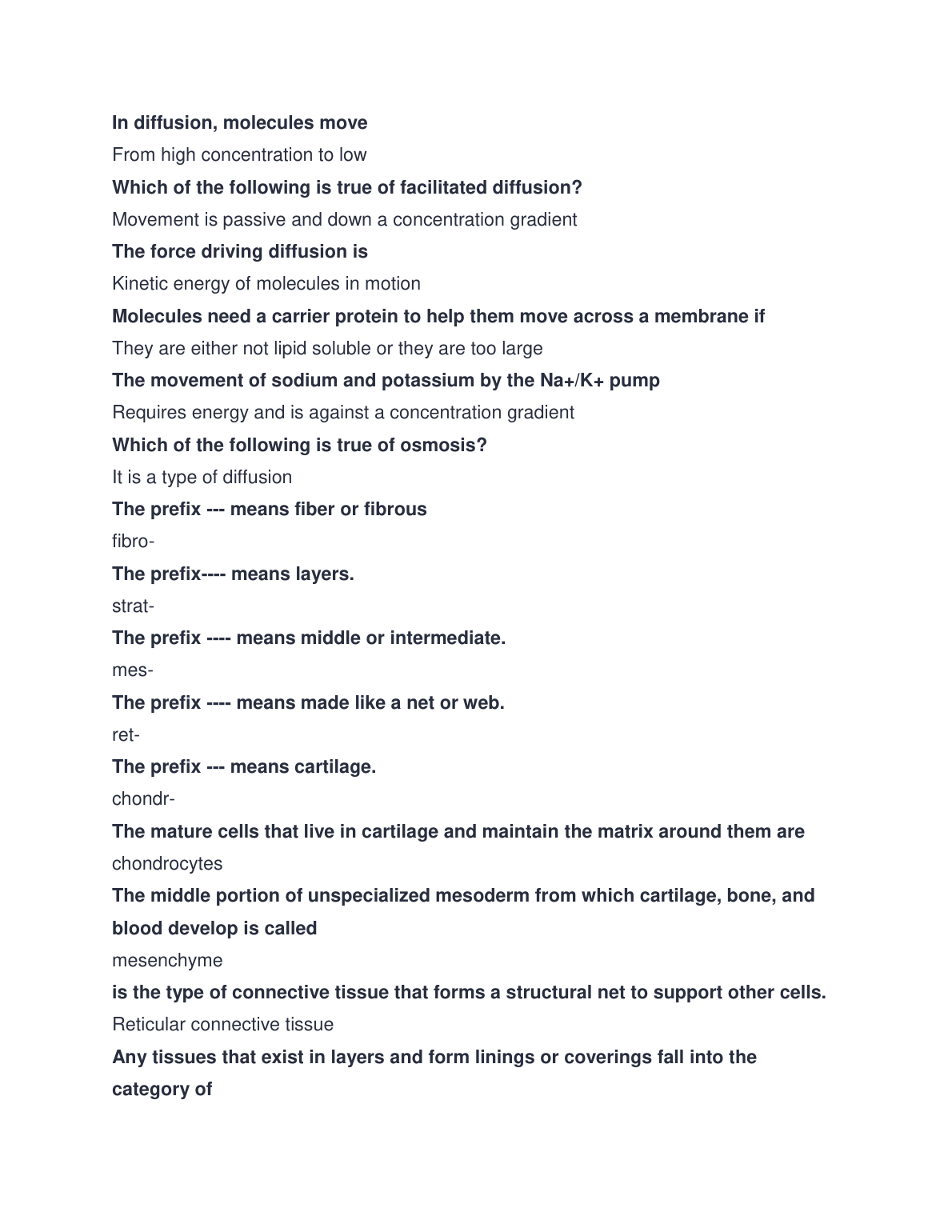 In diffusion, molecules move

From high concentration to low

Which of the following is true of facilitated diffusion?

Movement is passive and down a concentration gradient

The force driving diffusion is

Kinetic energy of molecules in motion

Molecules need a carrier protein to help them move across a membrane if

They are either not lipid soluble or they are too large

The movement of sodium and potassium by the Na+/K+ pump

Requires energy and is against a concentration gradient

Which of the following is true of osmosis?

It is a type of diffusion

The prefix --- means fiber or fibrous

fibro-

The prefix---- means layers.

strat-

The prefix ---- means middle or intermediate.

mes-

The prefix ---- means made like a net or web.

ret-

The prefix --- means cartilage.

chondr-

The mature cells that live in cartilage and maintain the matrix around them are

chondrocytes

The middle portion of unspecialized mesoderm from which cartilage, bone, and blood develop is called

mesenchyme

is the type of connective tissue that forms a structural net to support other cells.

Reticular connective tissue

Any tissues that exist in layers and form linings or coverings fall into the category of